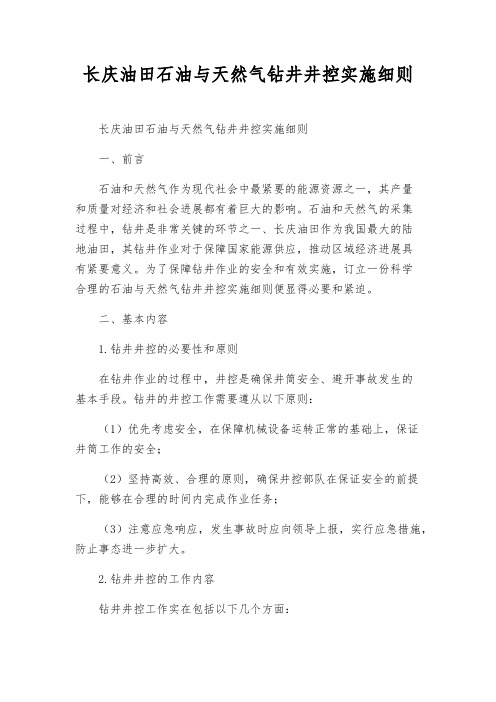 长庆油田石油与天然气钻井井控实施细则

长庆油田石油与天然气钻井井控实施细则

一、前言

石油和天然气作为现代社会中最紧要的能源资源之一，其产量和质量对经济和社会进展都有着巨大的影响。石油和天然气的采集过程中，钻井是非常关键的环节之一、长庆油田作为我国最大的陆地油田，其钻井作业对于保障国家能源供应，推动区域经济进展具有紧要意义。为了保障钻井作业的安全和有效实施，订立一份科学合理的石油与天然气钻井井控实施细则便显得必要和紧迫。

二、基本内容

1.钻井井控的必要性和原则

在钻井作业的过程中，井控是确保井筒安全、避开事故发生的基本手段。钻井的井控工作需要遵从以下原则：

（1）优先考虑安全，在保障机械设备运转正常的基础上，保证井筒工作的安全；

（2）坚持高效、合理的原则，确保井控部队在保证安全的前提下，能够在合理的时间内完成作业任务；

（3）注意应急响应，发生事故时应向领导上报，实行应急措施，防止事态进一步扩大。

2.钻井井控的工作内容

钻井井控工作实在包括以下几个方面：